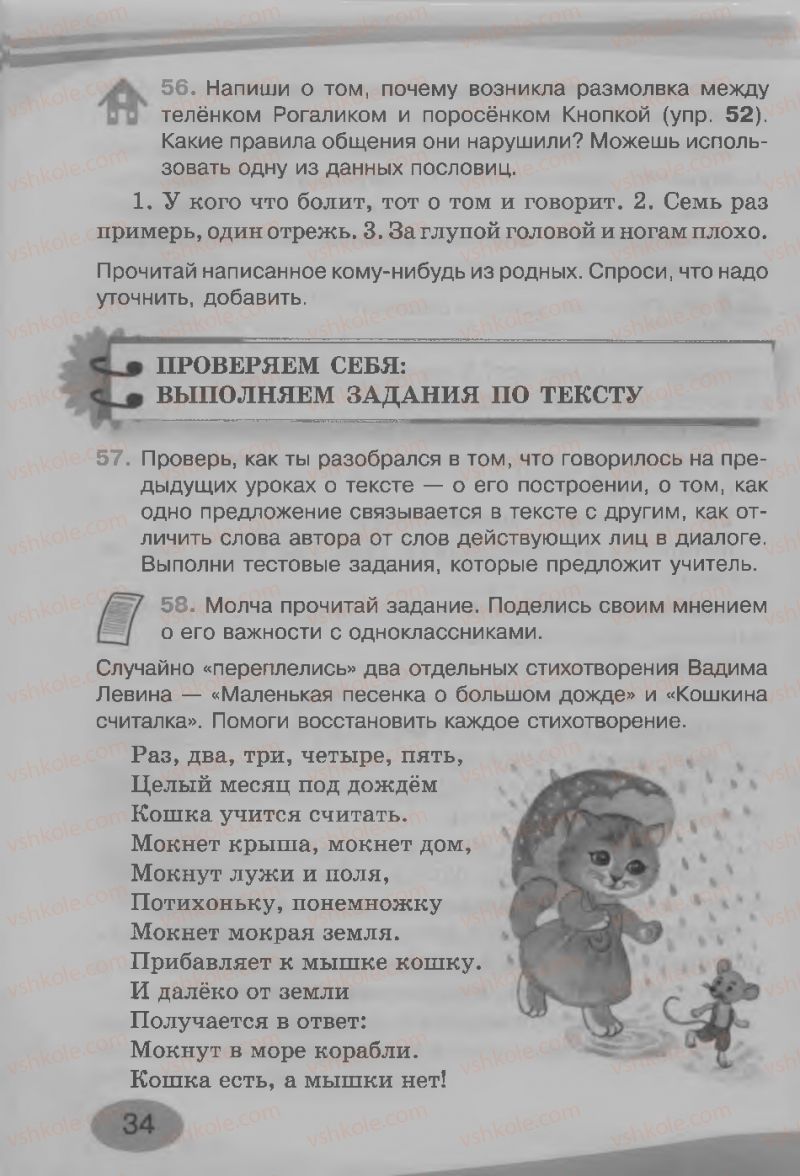 56. Напиши о том, почему возникла размолвка между телёнком Рогаликом и поросёнком Кнопкой (упр. 52). Какие правила общения они нарушили? Можешь использовать одну из данных пословиц.

1. У кого что болит, тот о том и говорит. 2. Семь раз примерь, один отрежь. 3. За глупой головой и ногам плохо.

Прочитай написанное кому-нибудь из родных. Спроси, что надо уточнить, добавить.

ПРОВЕРЯЕМ СЕБЯ:
ВЫПОЛНЯЕМ ЗАДАНИЯ ПО ТЕКСТУ

57. Проверь, как ты разобрался в том, что говорилось на предыдущих уроках о тексте — о его построении, о том, как одно предложение связывается в тексте с другим, как отличить слова автора от слов действующих лиц в диалоге. Выполни тестовые задания, которые предложит учитель.

58. Молча прочитай задание. Поделись своим мнением о его важности с одноклассниками.

Случайно «переплелись» два отдельных стихотворения Вадима Левина — «Маленькая песенка о большом дожде» и «Кошкина считалка». Помоги восстановить каждое стихотворение.

Раз, два, три, четыре, пять,
Целый месяц под дождём
Кошка учится считать.
Мокнет крыша, мокнет дом,
Мокнут лужи и поля,
Потихоньку, понемножку
Мокнет мокрая земля.
Прибавляет к мышке кошку.
И далёко от земли
Получается в ответ:
Мокнут в море корабли.
Кошка есть, а мышки нет!

34

vshkole.com